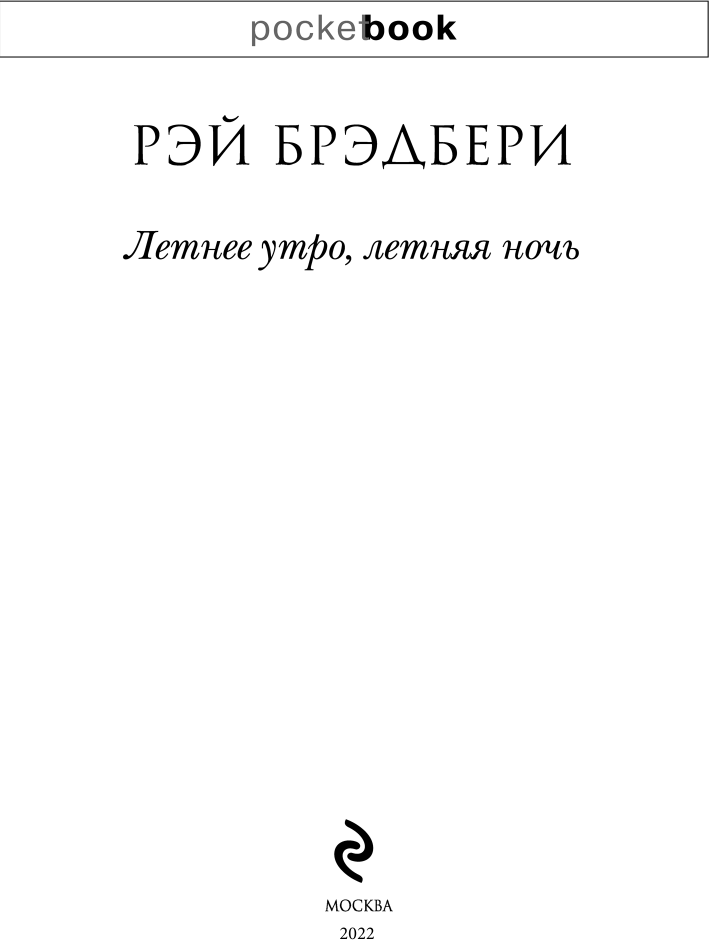 pocketbook

РЭЙ БРЭДБЕРИ

Летнее утро, летняя ночь

МОСКВА
2022